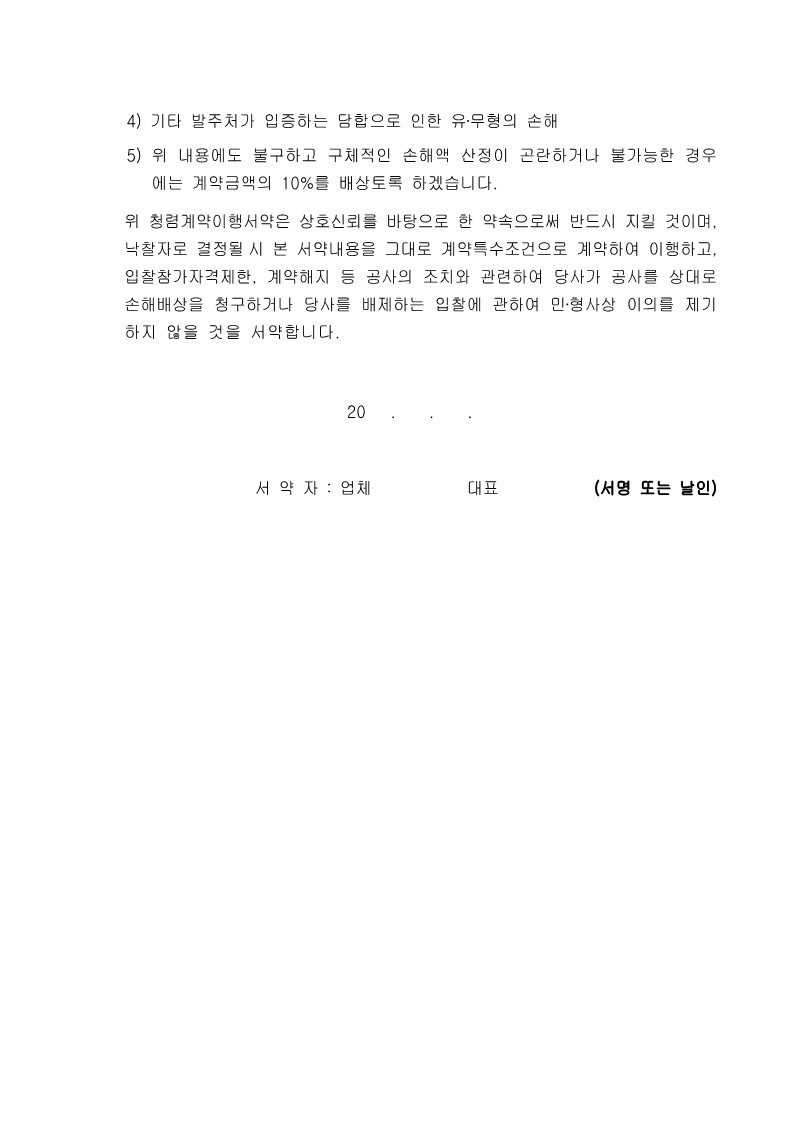 4) 기타 발주처가 입증하는 담합으로 인한 유·무형의 손해

5) 위 내용에도 불구하고 구체적인 손해액 산정이 곤란하거나 불가능한 경우에는 계약금액의 10%를 배상토록 하겠습니다.

위 청렴계약이행서약은 상호신뢰를 바탕으로 한 약속으로써 반드시 지킬 것이며, 낙찰자로 결정될 시 본 서약내용을 그대로 계약특수조건으로 계약하여 이행하고, 입찰참가자격제한, 계약해지 등 공사의 조치와 관련하여 당사가 공사를 상대로 손해배상을 청구하거나 당사를 배제하는 입찰에 관하여 민·형사상 이의를 제기하지 않을 것을 서약합니다.

20 . . .

서 약 자 : 업체 대표 (서명 또는 날인)